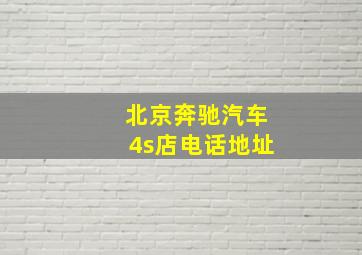 北京奔驰汽车
4s店电话地址